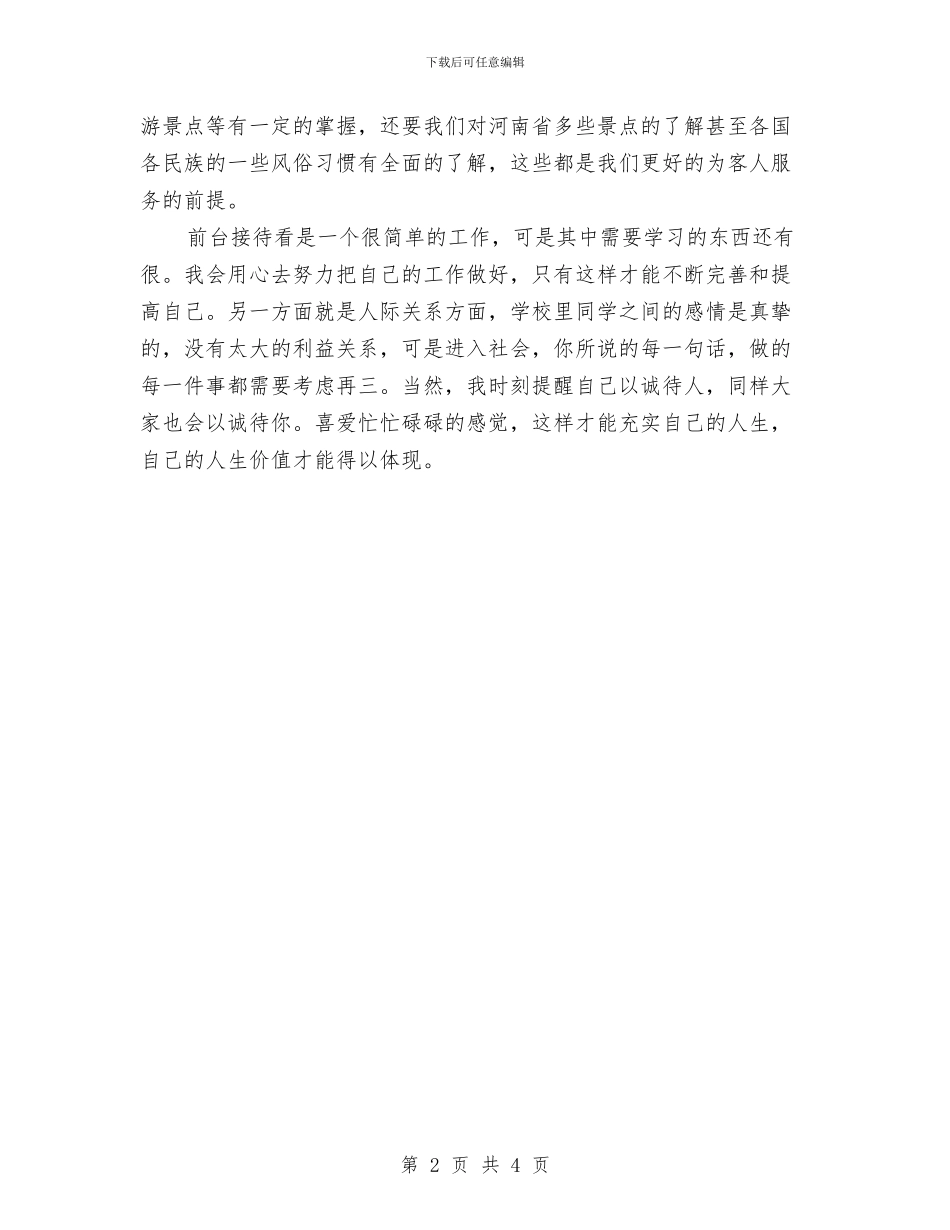 下载后可任意编辑

游景点等有一定的掌握，还要我们对河南省多些景点的了解甚至各国各民族的一些风俗习惯有全面的了解，这些都是我们更好的为客人服务的前提。

前台接待看是一个很简单的工作，可是其中需要学习的东西还有很。我会用心去努力把自己的工作做好，只有这样才能不断完善和提高自己。另一方面就是人际关系方面，学校里同学之间的感情是真挚的，没有太大的利益关系，可是进入社会，你所说的每一句话，做的每一件事都需要考虑再三。当然，我时刻提醒自己以诚待人，同样大家也会以诚待你。喜爱忙忙碌碌的感觉，这样才能充实自己的人生，自己的人生价值才能得以体现。

第 2 页 共 4 页